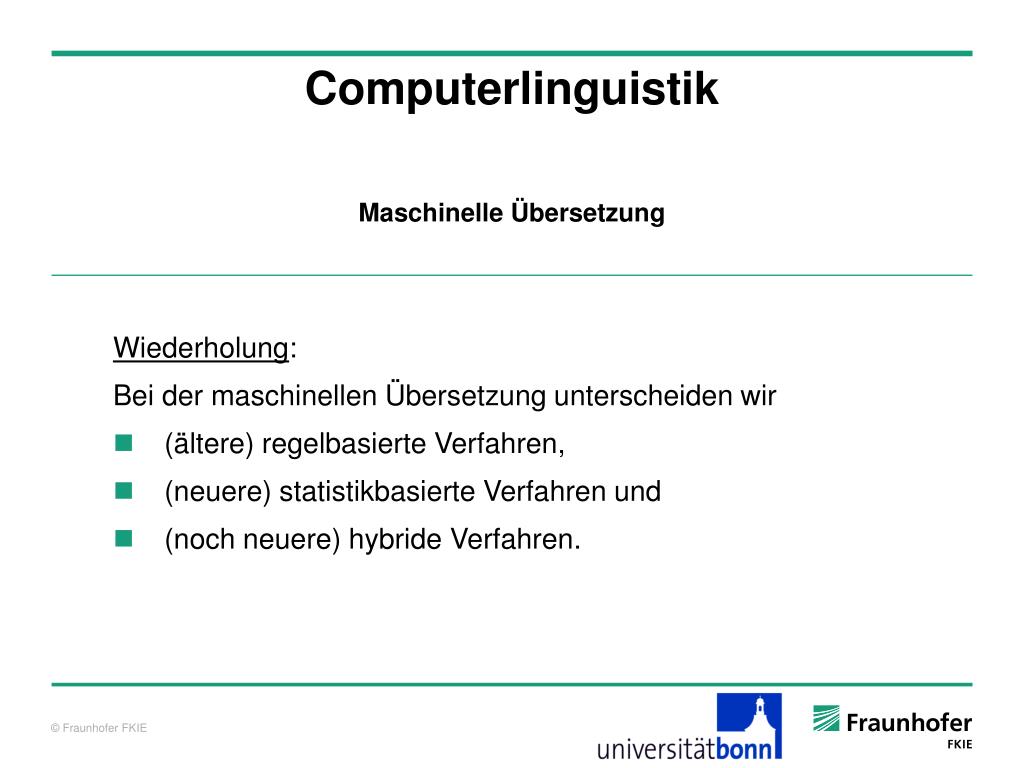 Computerlinguistik

Maschinelle Übersetzung

Wiederholung:

Bei der maschinellen Übersetzung unterscheiden wir

(ältere) regelbasierte Verfahren,

(neuere) statistikbasierte Verfahren und

(noch neuere) hybride Verfahren.

© Fraunhofer FKIE

universitätbonn

Fraunhofer FKIE